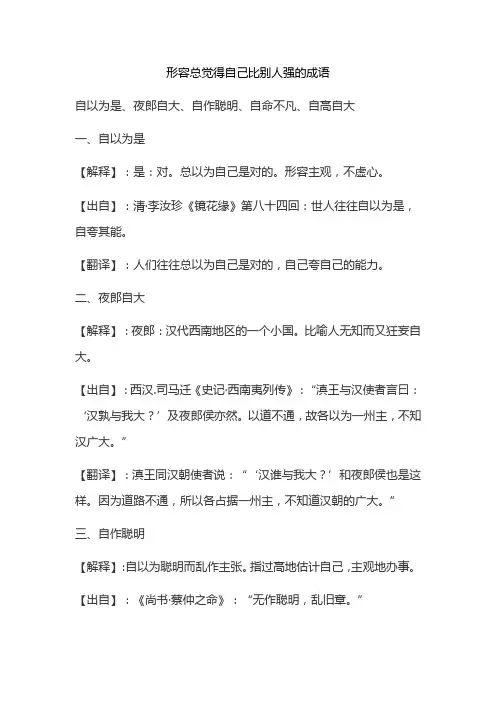 形容总觉得自己比别人强的成语

自以为是、夜郎自大、自作聪明、自命不凡、自高自大

一、自以为是

【解释】：是：对。总以为自己是对的。形容主观，不虚心。

【出自】：清·李汝珍《镜花缘》第八十四回：世人往往自以为是，自夸其能。

【翻译】：人们往往总以为自己是对的，自己夸自己的能力。

二、夜郎自大

【解释】：夜郎：汉代西南地区的一个小国。比喻人无知而又狂妄自大。

【出自】：西汉.司马迁《史记·西南夷列传》：“滇王与汉使者言曰：‘汉孰与我大？’及夜郎侯亦然。以道不通，故各以为一州主，不知汉广大。”

【翻译】：滇王同汉朝使者说：“‘汉谁与我大？’和夜郎侯也是这样。因为道路不通，所以各占据一州主，不知道汉朝的广大。”

三、自作聪明

【解释】：自以为聪明而乱作主张。指过高地估计自己，主观地办事。

【出自】：《尚书·蔡仲之命》：“无作聪明，乱旧章。”